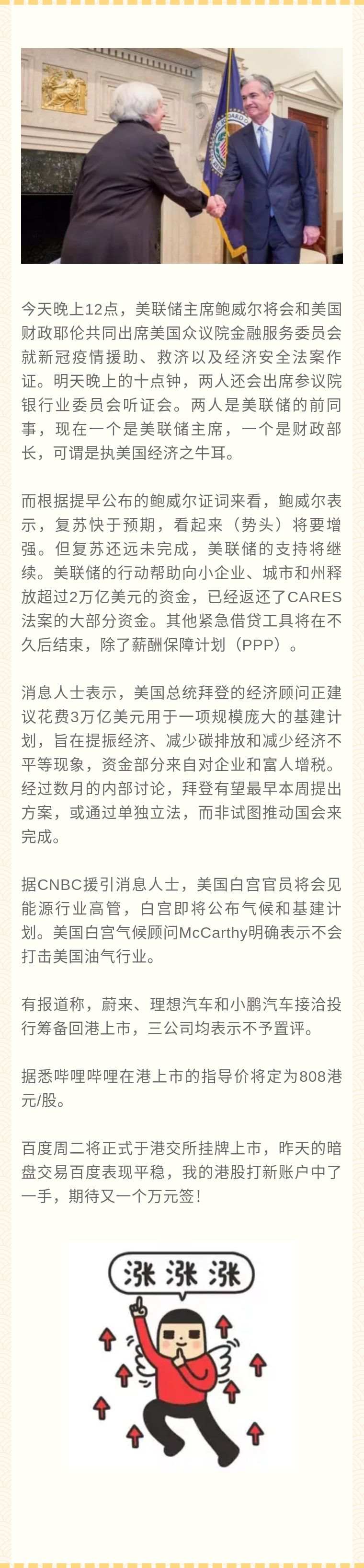 今天晚上12点，美联储主席鲍威尔将会和美国财政耶伦共同出席美国众议院金融服务委员会就新冠疫情援助、救济以及经济安全法案作证。明天晚上的十点钟，两人还会出席参议院银行业委员会听证会。两人是美联储的前同事，现在一个是美联储主席，一个是财政部长，可谓是执美国经济之牛耳。

而根据提早公布的鲍威尔证词来看，鲍威尔表示，复苏快于预期，看起来（势头）将要增强。但复苏还远未完成，美联储的支持将继续。美联储的行动帮助向小企业、城市和州释放超过2万亿美元的资金，已经返还了CARES法案的大部分资金。其他紧急借贷工具将在不久后结束，除了薪酬保障计划（PPP）。

消息人士表示，美国总统拜登的经济顾问正建议花费3万亿美元用于一项规模庞大的基建计划，旨在提振经济、减少碳排放和减少经济不平等现象，资金部分来自对企业和富人增税。经过数月的内部讨论，拜登有望最早本周提出方案，或通过单独立法，而非试图推动国会来完成。

据CNBC援引消息人士，美国白宫官员将会见能源行业高管，白宫即将公布气候和基建计划。美国白宫气候顾问McCarthy明确表示不会打击美国油气行业。

有报道称，蔚来、理想汽车和小鹏汽车接洽投行筹备回港上市，三公司均表示不予置评。

据悉哔哩哔哩在港上市的指导价将定为808港元/股。

百度周二将正式于港交所挂牌上市，昨天的暗盘交易百度表现平稳，我的港股打新账户中了一手，期待又一个万元签！

涨涨涨